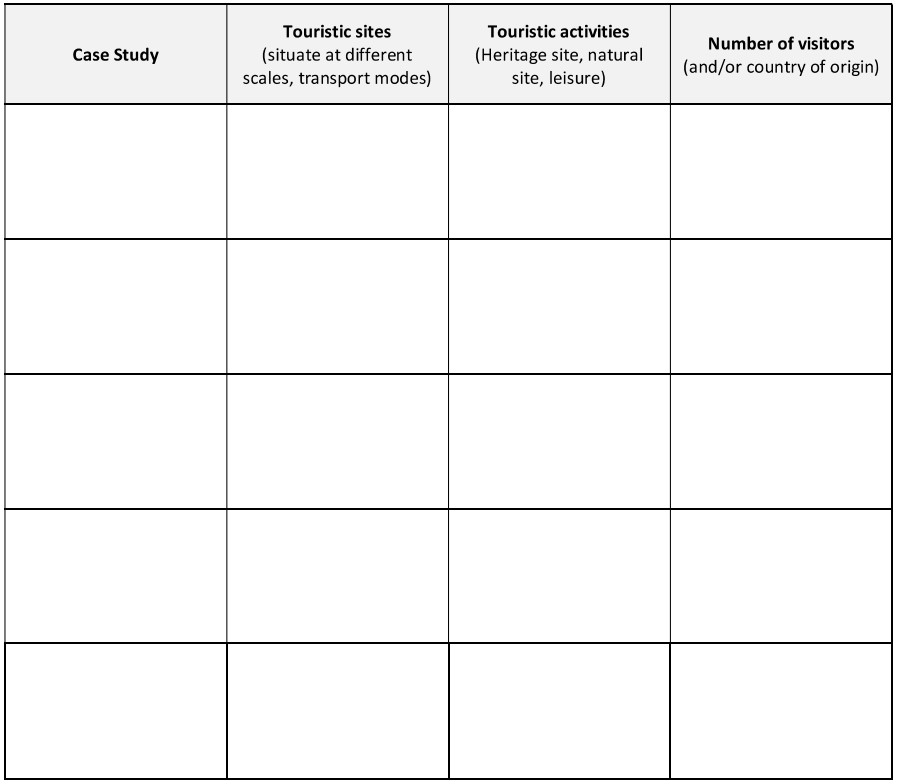 | Case Study | Touristic sites (situate at different scales, transport modes) | Touristic activities (Heritage site, natural site, leisure) | Number of visitors (and/or country of origin) |
|---|---|---|---|
| | | | |
| | | | |
| | | | |
| | | | |
| | | | |